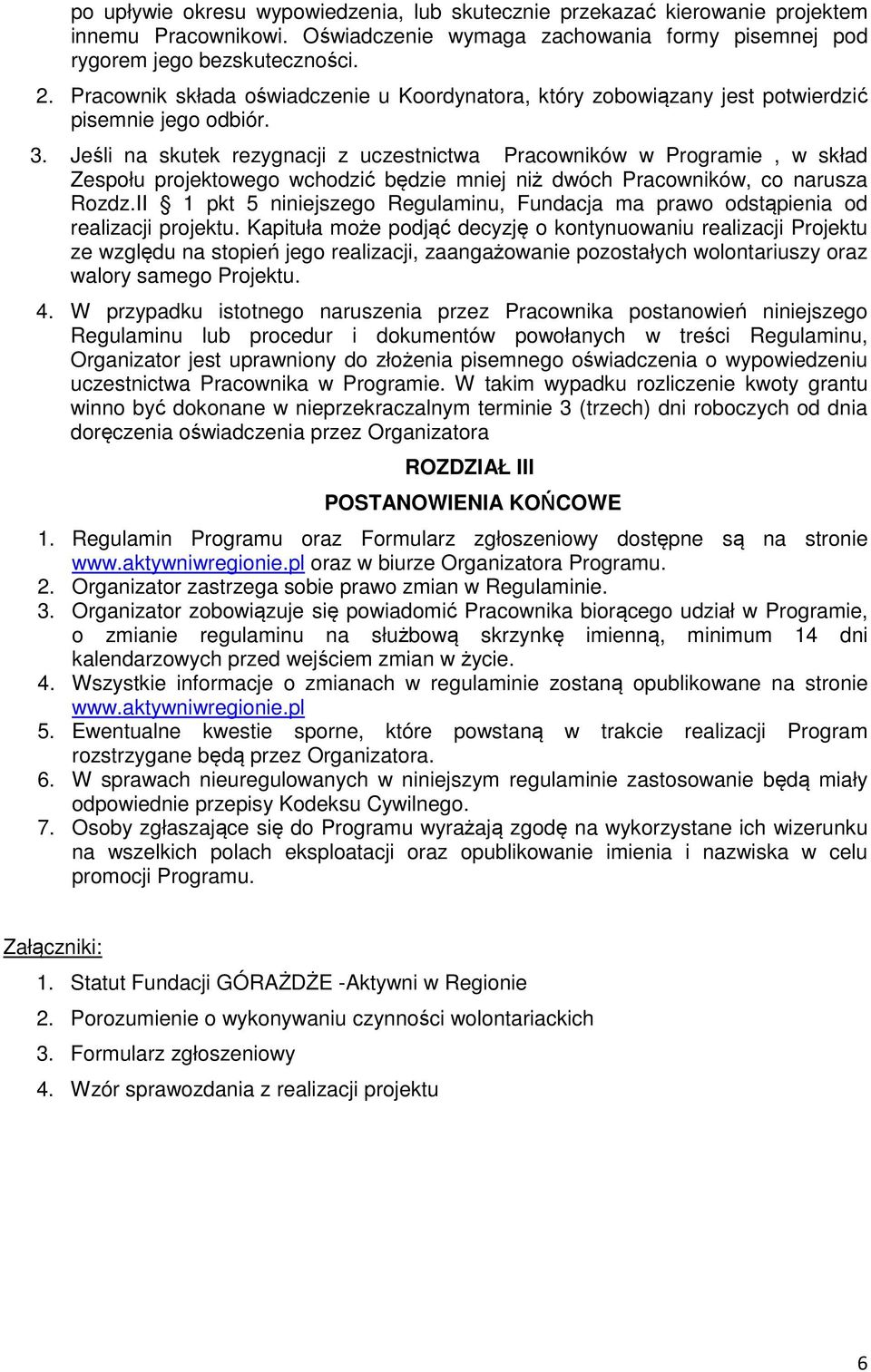 po upływie okresu wypowiedzenia, lub skutecznie przekazać kierowanie projektem innemu Pracownikowi. Oświadczenie wymaga zachowania formy pisemnej pod rygorem jego bezskuteczności.

2. Pracownik składa oświadczenie u Koordynatora, który zobowiązany jest potwierdzić pisemnie jego odbiór.

3. Jeśli na skutek rezygnacji z uczestnictwa Pracowników w Programie , w skład Zespołu projektowego wchodzić będzie mniej niż dwóch Pracowników, co narusza Rozdz.II § 1 pkt 5 niniejszego Regulaminu, Fundacja ma prawo odstąpienia od realizacji projektu. Kapituła może podjąć decyzję o kontynuowaniu realizacji Projektu ze względu na stopień jego realizacji, zaangażowanie pozostałych wolontariuszy oraz walory samego Projektu.

4. W przypadku istotnego naruszenia przez Pracownika postanowień niniejszego Regulaminu lub procedur i dokumentów powołanych w treści Regulaminu, Organizator jest uprawniony do złożenia pisemnego oświadczenia o wypowiedzeniu uczestnictwa Pracownika w Programie. W takim wypadku rozliczenie kwoty grantu winno być dokonane w nieprzekraczalnym terminie 3 (trzech) dni roboczych od dnia doręczenia oświadczenia przez Organizatora

ROZDZIAŁ III

POSTANOWIENIA KOŃCOWE

1. Regulamin Programu oraz Formularz zgłoszeniowy dostępne są na stronie www.aktywniwregionie.pl oraz w biurze Organizatora Programu.
2. Organizator zastrzega sobie prawo zmian w Regulaminie.
3. Organizator zobowiązuje się powiadomić Pracownika biorącego udział w Programie, o zmianie regulaminu na służbową skrzynkę imienną, minimum 14 dni kalendarzowych przed wejściem zmian w życie.
4. Wszystkie informacje o zmianach w regulaminie zostaną opublikowane na stronie www.aktywniwregionie.pl
5. Ewentualne kwestie sporne, które powstaną w trakcie realizacji Program rozstrzygane będą przez Organizatora.
6. W sprawach nieuregulowanych w niniejszym regulaminie zastosowanie będą miały odpowiednie przepisy Kodeksu Cywilnego.
7. Osoby zgłaszające się do Programu wyrażają zgodę na wykorzystane ich wizerunku na wszelkich polach eksploatacji oraz opublikowanie imienia i nazwiska w celu promocji Programu.

Załączniki:

1. Statut Fundacji GÓRAŻDŻE -Aktywni w Regionie
2. Porozumienie o wykonywaniu czynności wolontariackich
3. Formularz zgłoszeniowy
4. Wzór sprawozdania z realizacji projektu

6